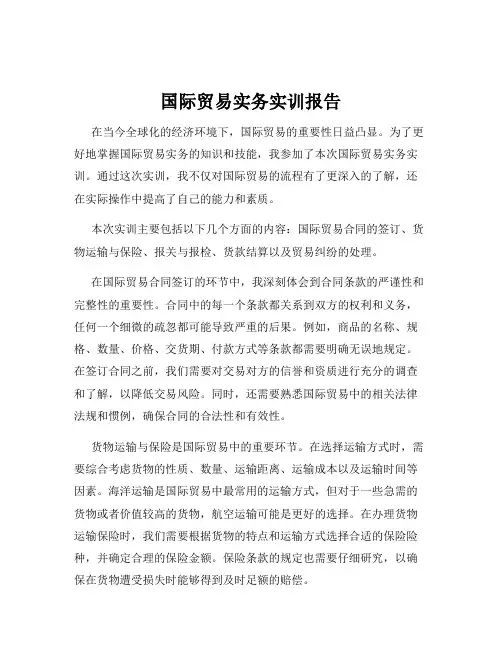 国际贸易实务实训报告

在当今全球化的经济环境下，国际贸易的重要性日益凸显。为了更好地掌握国际贸易实务的知识和技能，我参加了本次国际贸易实务实训。通过这次实训，我不仅对国际贸易的流程有了更深入的了解，还在实际操作中提高了自己的能力和素质。

本次实训主要包括以下几个方面的内容：国际贸易合同的签订、货物运输与保险、报关与报检、货款结算以及贸易纠纷的处理。

在国际贸易合同签订的环节中，我深刻体会到合同条款的严谨性和完整性的重要性。合同中的每一个条款都关系到双方的权利和义务，任何一个细微的疏忽都可能导致严重的后果。例如，商品的名称、规格、数量、价格、交货期、付款方式等条款都需要明确无误地规定。在签订合同之前，我们需要对交易对方的信誉和资质进行充分的调查和了解，以降低交易风险。同时，还需要熟悉国际贸易中的相关法律法规和惯例，确保合同的合法性和有效性。

货物运输与保险是国际贸易中的重要环节。在选择运输方式时，需要综合考虑货物的性质、数量、运输距离、运输成本以及运输时间等因素。海洋运输是国际贸易中最常用的运输方式，但对于一些急需的货物或者价值较高的货物，航空运输可能是更好的选择。在办理货物运输保险时，我们需要根据货物的特点和运输方式选择合适的保险险种，并确定合理的保险金额。保险条款的规定也需要仔细研究，以确保在货物遭受损失时能够得到及时足额的赔偿。